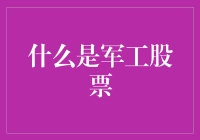 什么是军工股票